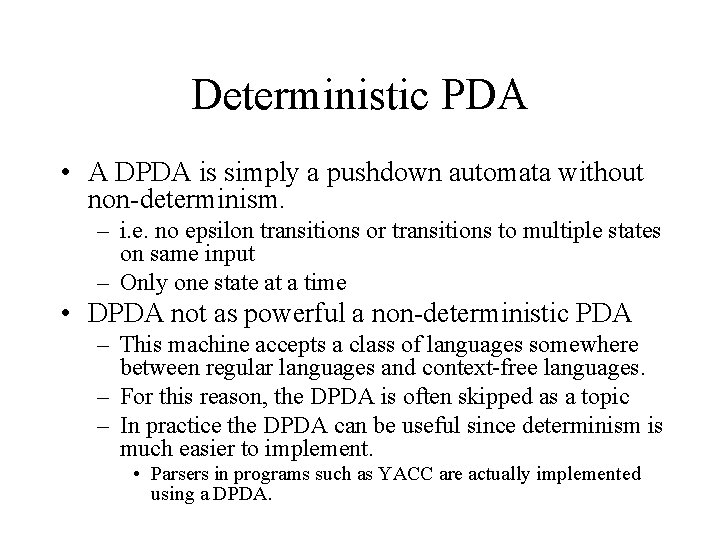 Deterministic PDA

• A DPDA is simply a pushdown automata without non-determinism.
  – i.e. no epsilon transitions or transitions to multiple states on same input
  – Only one state at a time
• DPDA not as powerful a non-deterministic PDA
  – This machine accepts a class of languages somewhere between regular languages and context-free languages.
  – For this reason, the DPDA is often skipped as a topic
  – In practice the DPDA can be useful since determinism is much easier to implement.
    • Parsers in programs such as YACC are actually implemented using a DPDA.